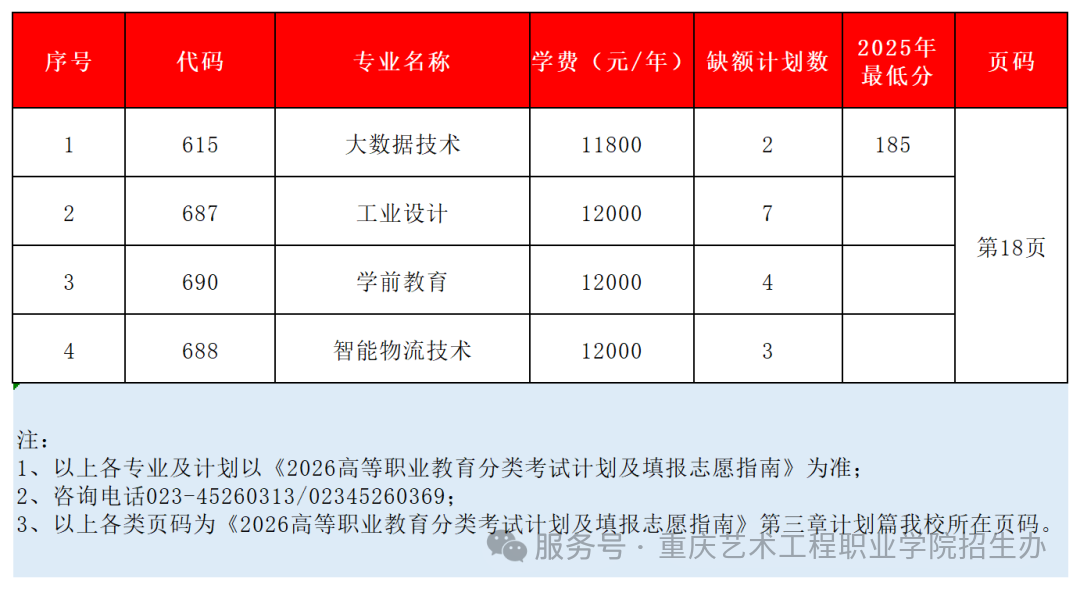 | 序号 | 代码 | 专业名称 | 学费（元/年） | 缺额计划数 | 2025年最低分 | 页码 |
|---|---|---|---|---|---|---|
| 1 | 615 | 大数据技术 | 11800 | 2 | 185 | 第18页 |
| 2 | 687 | 工业设计 | 12000 | 7 |  |  |
| 3 | 690 | 学前教育 | 12000 | 4 |  |  |
| 4 | 688 | 智能物流技术 | 12000 | 3 |  |  |

注：
1、以上各专业及计划以《2026高等职业教育分类考试计划及填报志愿指南》为准；
2、咨询电话023-45260313/02345260369；
3、以上各类页码为《2026高等职业教育分类考试计划及填报志愿指南》第三章计划篇我校所在页码。

服务号 · 重庆艺术工程职业学院招生办